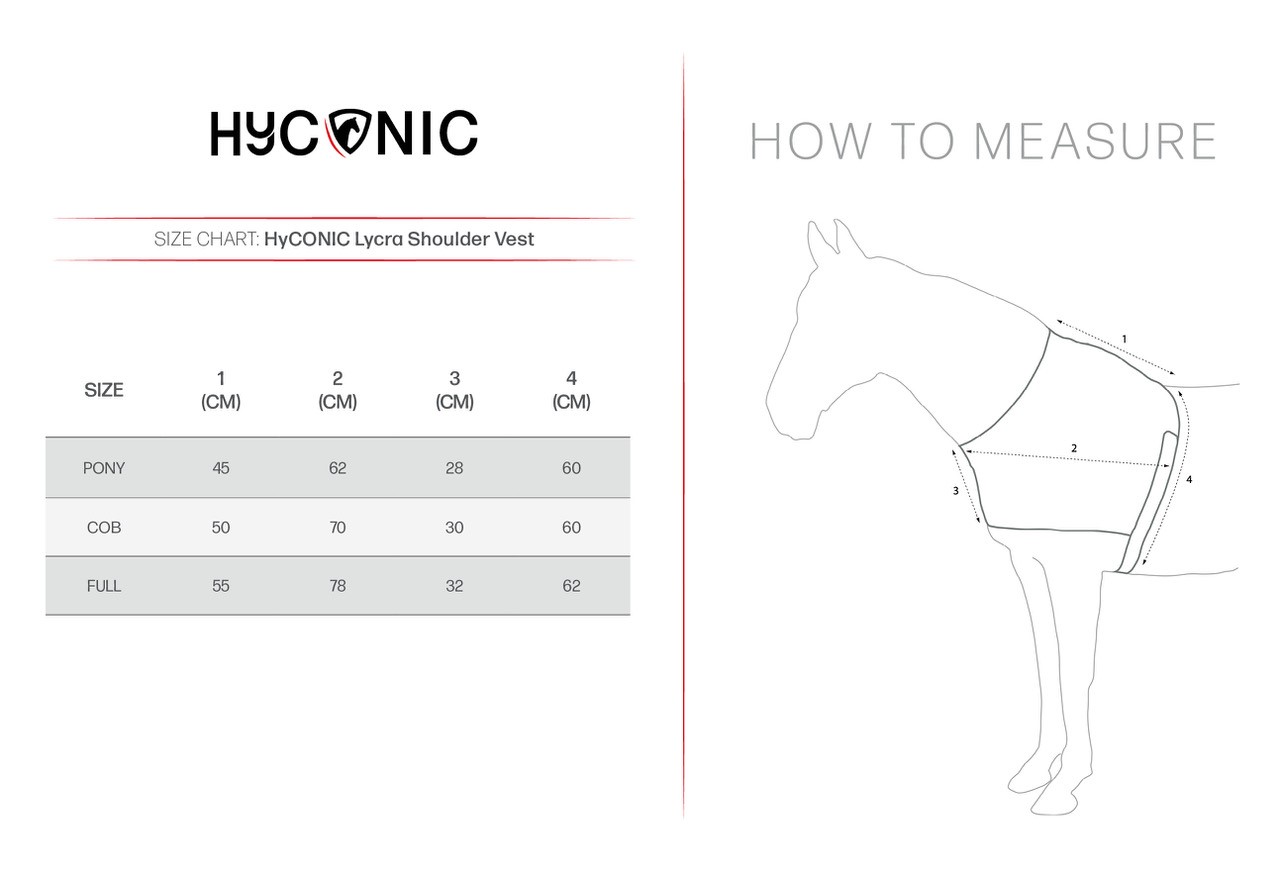 HYCONIC

SIZE CHART: HyCONIC Lycra Shoulder Vest

| SIZE | 1 (CM) | 2 (CM) | 3 (CM) | 4 (CM) |
|---|---|---|---|---|
| PONY | 45 | 62 | 28 | 60 |
| COB | 50 | 70 | 30 | 60 |
| FULL | 55 | 78 | 32 | 62 |

HOW TO MEASURE

1

2

3

4